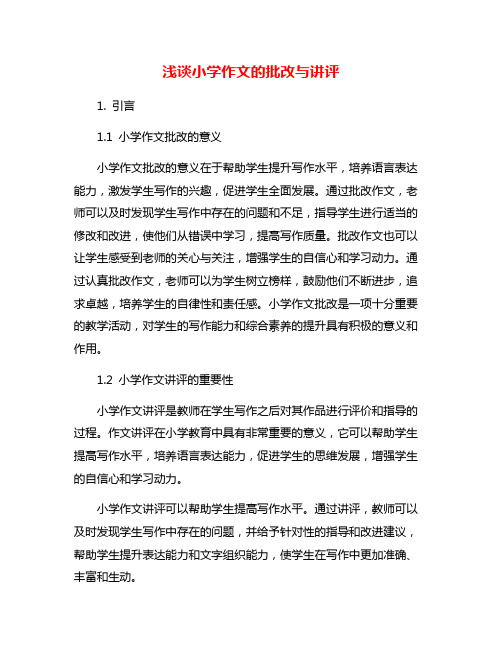 浅谈小学作文的批改与讲评

1. 引言

1.1 小学作文批改的意义

小学作文批改的意义在于帮助学生提升写作水平，培养语言表达能力，激发学生写作的兴趣，促进学生全面发展。通过批改作文，老师可以及时发现学生写作中存在的问题和不足，指导学生进行适当的修改和改进，使他们从错误中学习，提高写作质量。批改作文也可以让学生感受到老师的关心与关注，增强学生的自信心和学习动力。通过认真批改作文，老师可以为学生树立榜样，鼓励他们不断进步，追求卓越，培养学生的自律性和责任感。小学作文批改是一项十分重要的教学活动，对学生的写作能力和综合素养的提升具有积极的意义和作用。

1.2 小学作文讲评的重要性

小学作文讲评是教师在学生写作之后对其作品进行评价和指导的过程。作文讲评在小学教育中具有非常重要的意义，它可以帮助学生提高写作水平，培养语言表达能力，促进学生的思维发展，增强学生的自信心和学习动力。

小学作文讲评可以帮助学生提高写作水平。通过讲评，教师可以及时发现学生写作中存在的问题，并给予针对性的指导和改进建议，帮助学生提升表达能力和文字组织能力，使学生在写作中更加准确、丰富和生动。